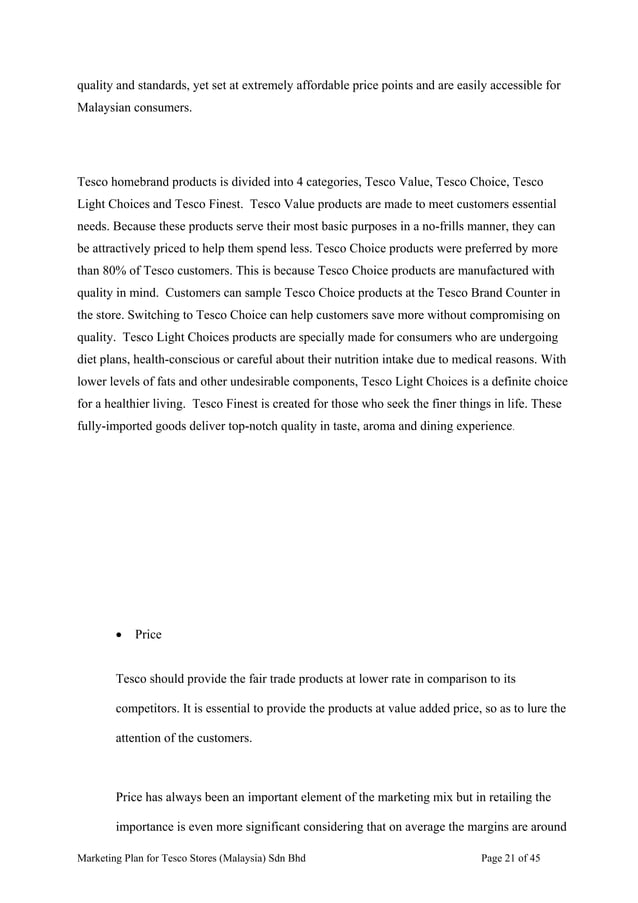 quality and standards, yet set at extremely affordable price points and are easily accessible for Malaysian consumers.

Tesco homebrand products is divided into 4 categories, Tesco Value, Tesco Choice, Tesco Light Choices and Tesco Finest. Tesco Value products are made to meet customers essential needs. Because these products serve their most basic purposes in a no-frills manner, they can be attractively priced to help them spend less. Tesco Choice products were preferred by more than 80% of Tesco customers. This is because Tesco Choice products are manufactured with quality in mind. Customers can sample Tesco Choice products at the Tesco Brand Counter in the store. Switching to Tesco Choice can help customers save more without compromising on quality. Tesco Light Choices products are specially made for consumers who are undergoing diet plans, health-conscious or careful about their nutrition intake due to medical reasons. With lower levels of fats and other undesirable components, Tesco Light Choices is a definite choice for a healthier living. Tesco Finest is created for those who seek the finer things in life. These fully-imported goods deliver top-notch quality in taste, aroma and dining experience.

• Price

Tesco should provide the fair trade products at lower rate in comparison to its competitors. It is essential to provide the products at value added price, so as to lure the attention of the customers.

Price has always been an important element of the marketing mix but in retailing the importance is even more significant considering that on average the margins are around

Marketing Plan for Tesco Stores (Malaysia) Sdn Bhd Page 21 of 45